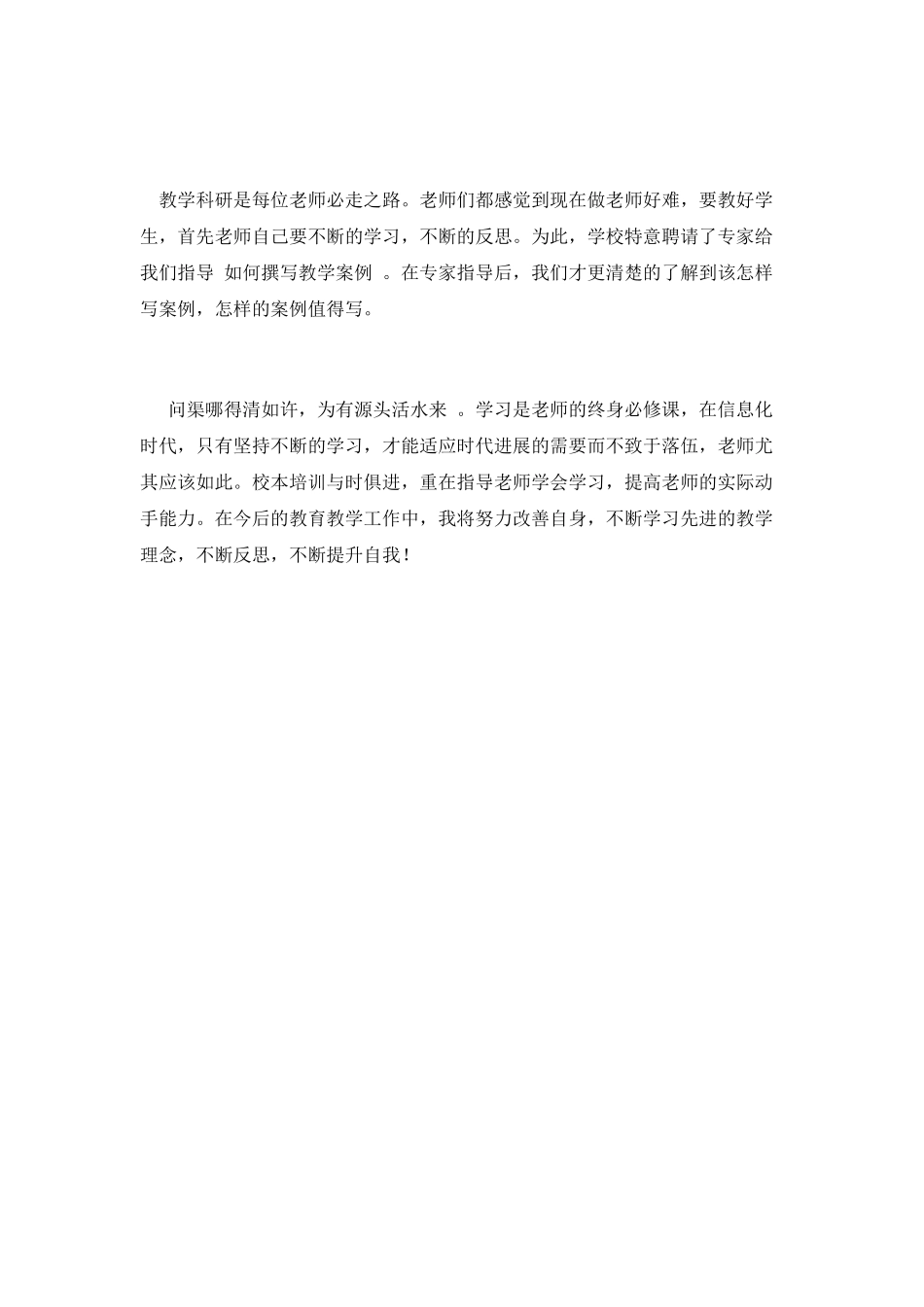 教学科研是每位老师必走之路。老师们都感觉到现在做老师好难，要教好学生，首先老师自己要不断的学习，不断的反思。为此，学校特意聘请了专家给我们指导 如何撰写教学案例 。在专家指导后，我们才更清楚的了解到该怎样写案例，怎样的案例值得写。

问渠哪得清如许，为有源头活水来 。学习是老师的终身必修课，在信息化时代，只有坚持不断的学习，才能适应时代进展的需要而不致于落伍，老师尤其应该如此。校本培训与时俱进，重在指导老师学会学习，提高老师的实际动手能力。在今后的教育教学工作中，我将努力改善自身，不断学习先进的教学理念，不断反思，不断提升自我！